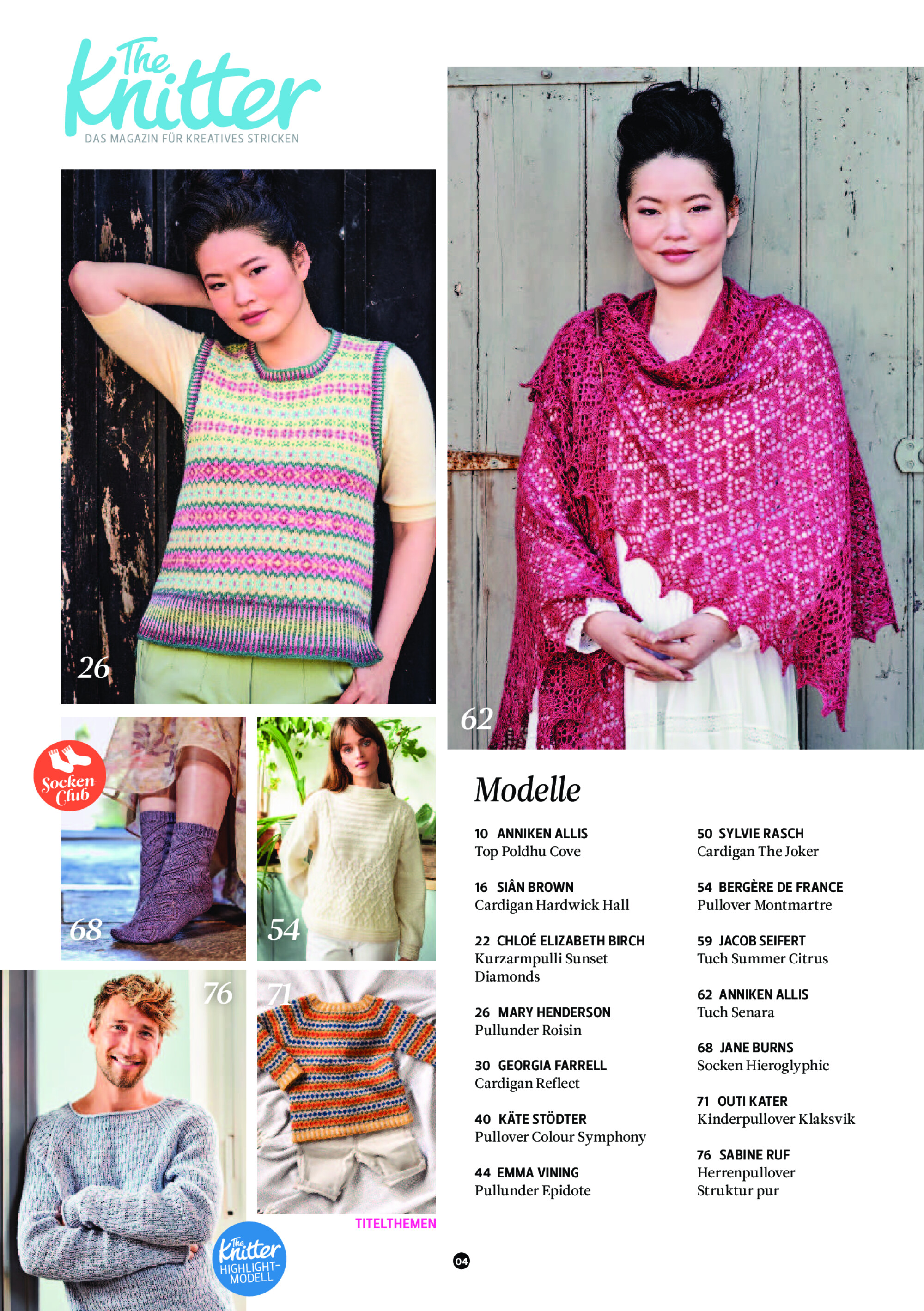 The Knitter
DAS MAGAZIN FÜR KREATIVES STRICKEN

26

62

Socken-Club

68

54

76

71

TITELTHEMEN

The Knitter HIGHLIGHT-MODELL

Modelle

10 ANNIKEN ALLIS
Top Poldhu Cove

16 SIÂN BROWN
Cardigan Hardwick Hall

22 CHLOÉ ELIZABETH BIRCH
Kurzarmpulli Sunset Diamonds

26 MARY HENDERSON
Pullunder Roisin

30 GEORGIA FARRELL
Cardigan Reflect

40 KÄTE STÖDTER
Pullover Colour Symphony

44 EMMA VINING
Pullunder Epidote

50 SYLVIE RASCH
Cardigan The Joker

54 BERGÈRE DE FRANCE
Pullover Montmartre

59 JACOB SEIFERT
Tuch Summer Citrus

62 ANNIKEN ALLIS
Tuch Senara

68 JANE BURNS
Socken Hieroglyphic

71 OUTI KATER
Kinderpullover Klaksvik

76 SABINE RUF
Herrenpullover Struktur pur

04